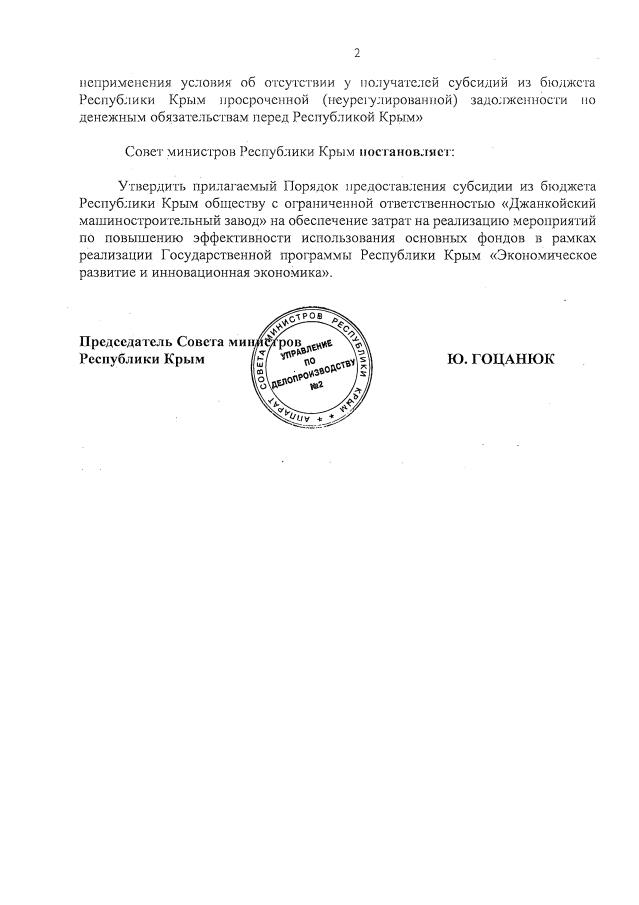 2

неприменения условия об отсутствии у получателей субсидий из бюджета Республики Крым просроченной (неурегулированной) задолженности по денежным обязательствам перед Республикой Крым»

Совет министров Республики Крым постановляет:

Утвердить прилагаемый Порядок предоставления субсидии из бюджета Республики Крым обществу с ограниченной ответственностью «Джанкойский машиностроительный завод» на обеспечение затрат на реализацию мероприятий по повышению эффективности использования основных фондов в рамках реализации Государственной программы Республики Крым «Экономическое развитие и инновационная экономика».

Председатель Совета министров
Республики Крым

АППАРАТ СОВЕТА МИНИСТРОВ РЕСПУБЛИКИ КРЫМ
УПРАВЛЕНИЕ ПО ДЕЛОПРОИЗВОДСТВУ №2

Ю. ГОЦАНЮК